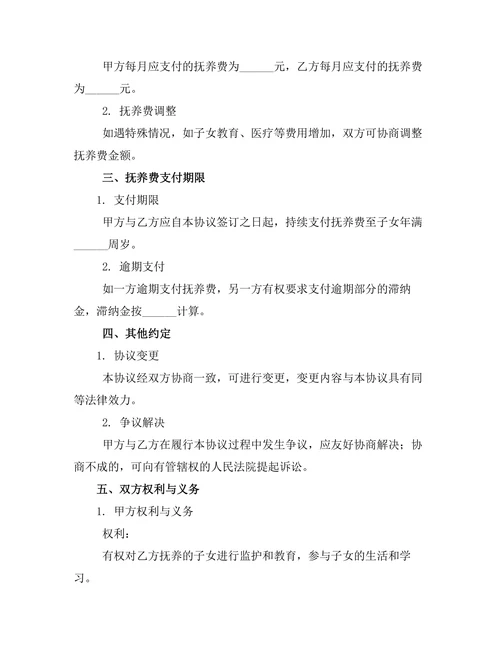 甲方每月应支付的抚养费为______元，乙方每月应支付的抚养费为______元。

2. 抚养费调整

如遇特殊情况，如子女教育、医疗等费用增加，双方可协商调整抚养费金额。

三、抚养费支付期限

1. 支付期限

甲方与乙方应自本协议签订之日起，持续支付抚养费至子女年满______周岁。

2. 逾期支付

如一方逾期支付抚养费，另一方有权要求支付逾期部分的滞纳金，滞纳金按______计算。

四、其他约定

1. 协议变更

本协议经双方协商一致，可进行变更，变更内容与本协议具有同等法律效力。

2. 争议解决

甲方与乙方在履行本协议过程中发生争议，应友好协商解决；协商不成的，可向有管辖权的人民法院提起诉讼。

五、双方权利与义务

1. 甲方权利与义务

权利：

有权对乙方抚养的子女进行监护和教育，参与子女的生活和学习。